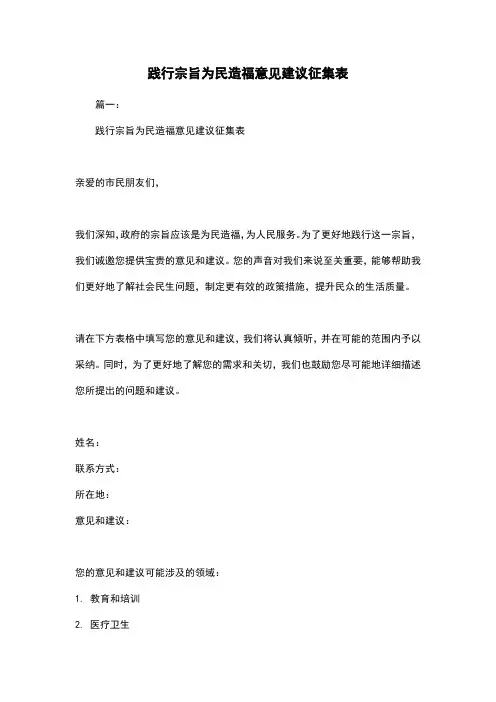 践行宗旨为民造福意见建议征集表

篇一：

践行宗旨为民造福意见建议征集表

亲爱的市民朋友们，

我们深知，政府的宗旨应该是为民造福，为人民服务。为了更好地践行这一宗旨，我们诚邀您提供宝贵的意见和建议。您的声音对我们来说至关重要，能够帮助我们更好地了解社会民生问题，制定更有效的政策措施，提升民众的生活质量。

请在下方表格中填写您的意见和建议，我们将认真倾听，并在可能的范围内予以采纳。同时，为了更好地了解您的需求和关切，我们也鼓励您尽可能地详细描述您所提出的问题和建议。

姓名：

联系方式：

所在地：

意见和建议：

您的意见和建议可能涉及的领域：

1. 教育和培训

2. 医疗卫生